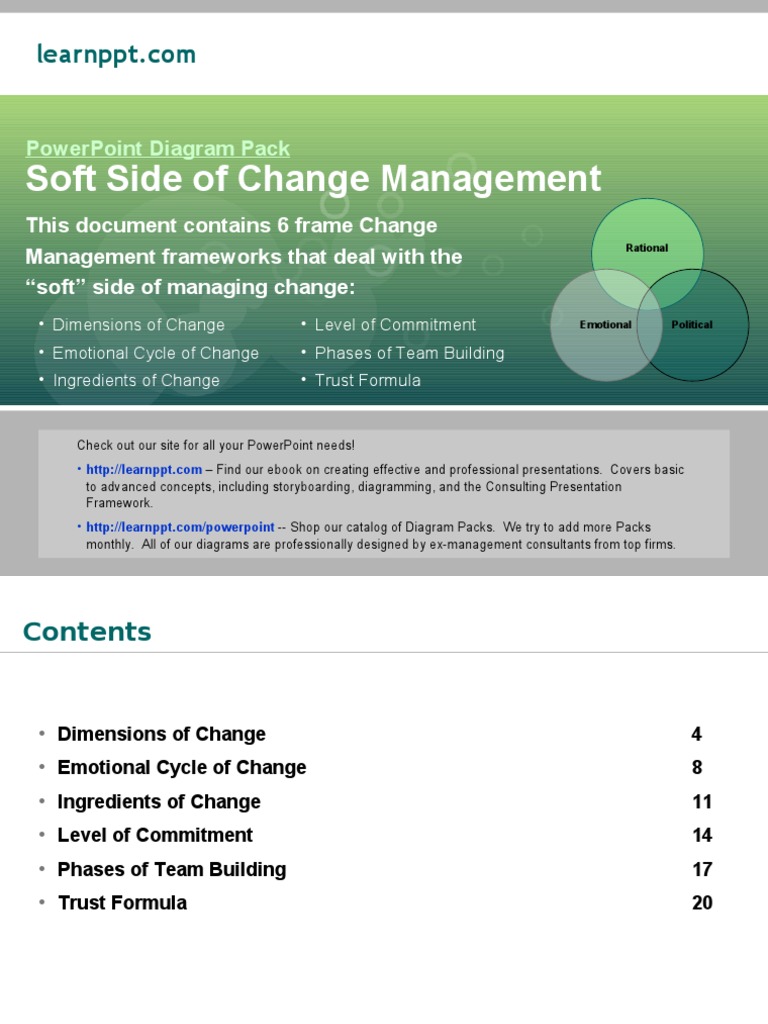 learnppt.com

PowerPoint Diagram Pack
Soft Side of Change Management

This document contains 6 frame Change Management frameworks that deal with the “soft” side of managing change:

• Dimensions of Change
• Emotional Cycle of Change
• Ingredients of Change

• Level of Commitment
• Phases of Team Building
• Trust Formula

Rational
Emotional
Political

Check out our site for all your PowerPoint needs!

• http://learnppt.com – Find our ebook on creating effective and professional presentations. Covers basic to advanced concepts, including storyboarding, diagramming, and the Consulting Presentation Framework.

• http://learnppt.com/powerpoint -- Shop our catalog of Diagram Packs. We try to add more Packs monthly. All of our diagrams are professionally designed by ex-management consultants from top firms.

Contents

| | |
|---|---|
| • Dimensions of Change | 4 |
| • Emotional Cycle of Change | 8 |
| • Ingredients of Change | 11 |
| • Level of Commitment | 14 |
| • Phases of Team Building | 17 |
| • Trust Formula | 20 |